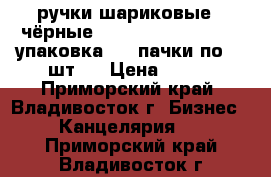 ручки шариковые чёрные
упаковка пачки по шт Цена
Приморский край Владивосток г Бизнес Канцелярия
Приморский край Владивосток г